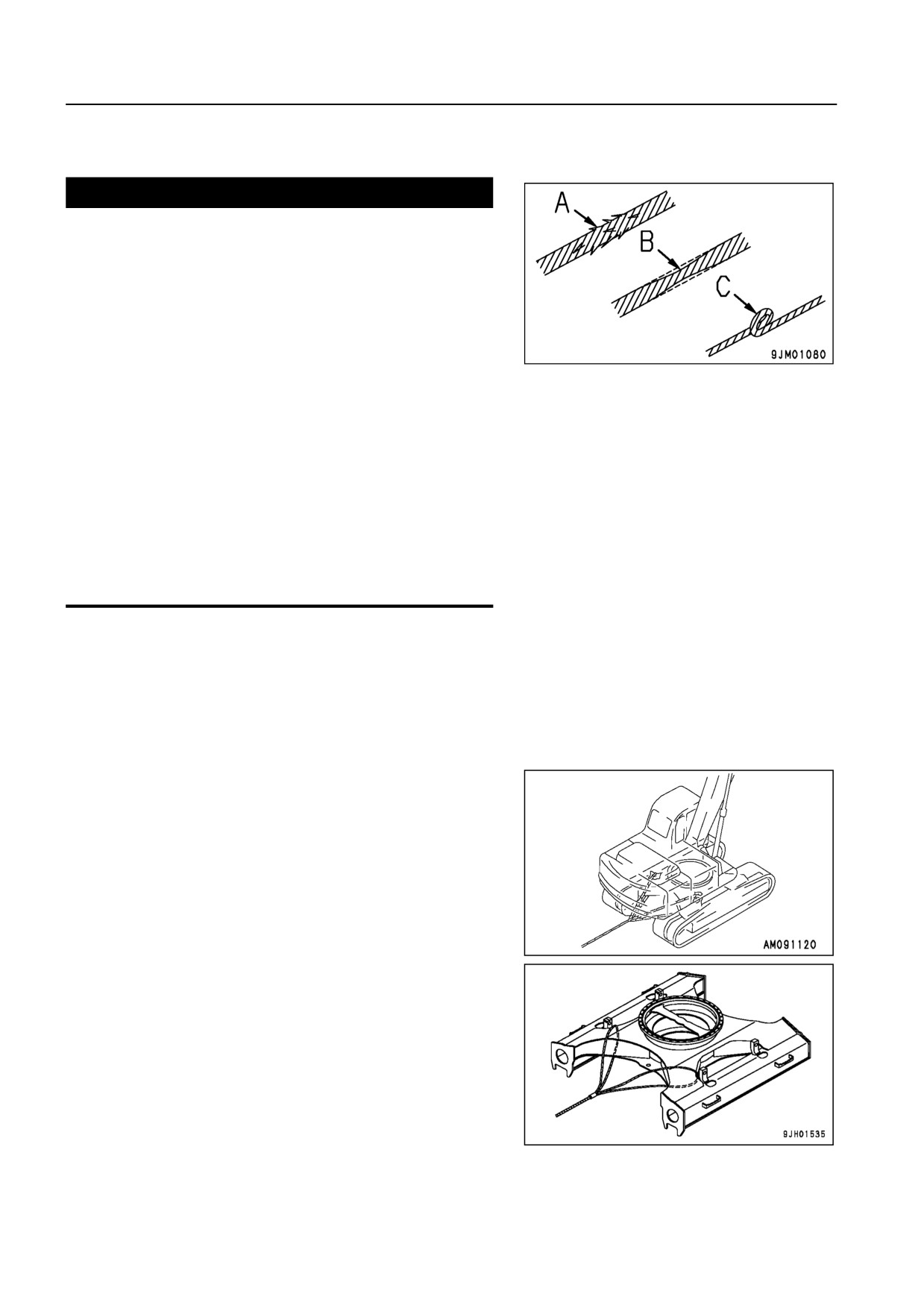 A

B

C

9JM01080

AM091120

9JH01535